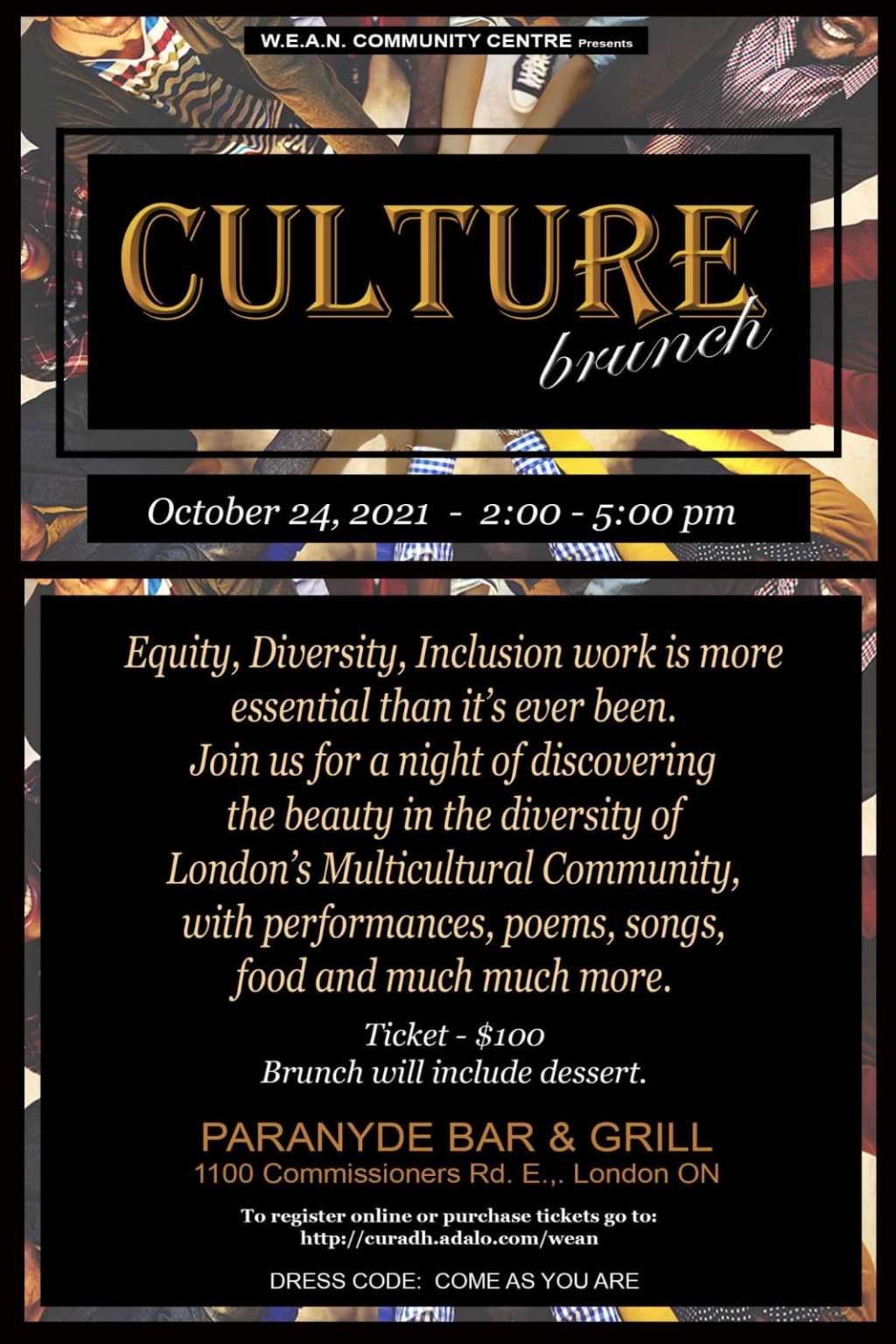 W.E.A.N. COMMUNITY CENTRE Presents

CULTURE
brunch

October 24, 2021 - 2:00 - 5:00 pm

Equity, Diversity, Inclusion work is more essential than it's ever been. Join us for a night of discovering the beauty in the diversity of London's Multicultural Community, with performances, poems, songs, food and much much more.

Ticket - $100
Brunch will include dessert.

PARANYDE BAR & GRILL
1100 Commissioners Rd. E.,. London ON

To register online or purchase tickets go to:
http://curadh.adalo.com/wean

DRESS CODE: COME AS YOU ARE